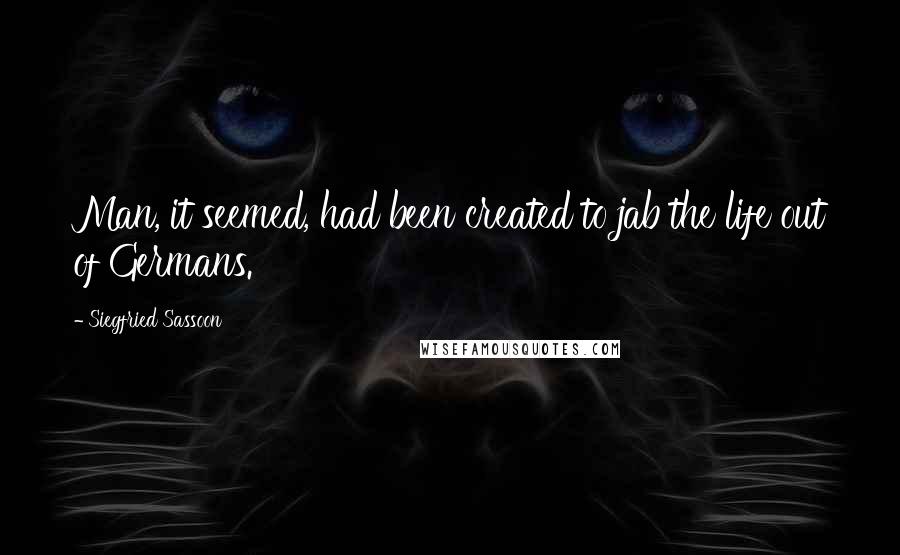 Man, it seemed, had been created to jab the life out of Germans.

- Siegfried Sassoon

WISEFAMOUSQUOTES.COM